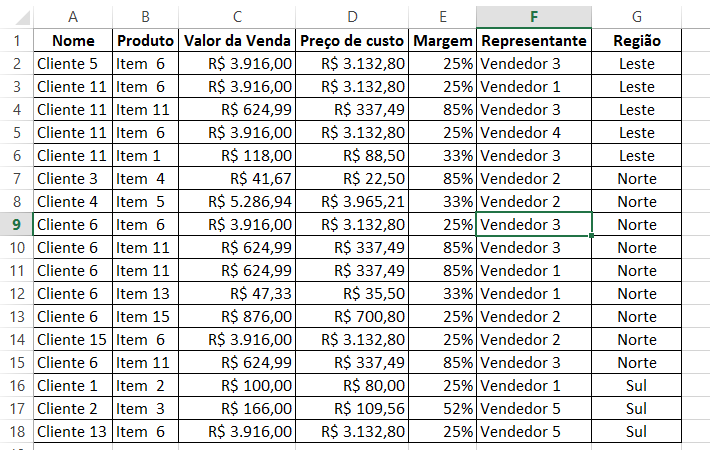 |  | A | B | C | D | E | F | G |
|---|---|---|---|---|---|---|---|
| 1 | Nome | Produto | Valor da Venda | Preço de custo | Margem | Representante | Região |
| 2 | Cliente 5 | Item 6 | R$ 3.916,00 | R$ 3.132,80 | 25% | Vendedor 3 | Leste |
| 3 | Cliente 11 | Item 6 | R$ 3.916,00 | R$ 3.132,80 | 25% | Vendedor 1 | Leste |
| 4 | Cliente 11 | Item 11 | R$ 624,99 | R$ 337,49 | 85% | Vendedor 3 | Leste |
| 5 | Cliente 11 | Item 6 | R$ 3.916,00 | R$ 3.132,80 | 25% | Vendedor 4 | Leste |
| 6 | Cliente 11 | Item 1 | R$ 118,00 | R$ 88,50 | 33% | Vendedor 3 | Leste |
| 7 | Cliente 3 | Item 4 | R$ 41,67 | R$ 22,50 | 85% | Vendedor 2 | Norte |
| 8 | Cliente 4 | Item 5 | R$ 5.286,94 | R$ 3.965,21 | 33% | Vendedor 2 | Norte |
| 9 | Cliente 6 | Item 6 | R$ 3.916,00 | R$ 3.132,80 | 25% | Vendedor 3 | Norte |
| 10 | Cliente 6 | Item 11 | R$ 624,99 | R$ 337,49 | 85% | Vendedor 3 | Norte |
| 11 | Cliente 6 | Item 11 | R$ 624,99 | R$ 337,49 | 85% | Vendedor 1 | Norte |
| 12 | Cliente 6 | Item 13 | R$ 47,33 | R$ 35,50 | 33% | Vendedor 1 | Norte |
| 13 | Cliente 6 | Item 15 | R$ 876,00 | R$ 700,80 | 25% | Vendedor 2 | Norte |
| 14 | Cliente 15 | Item 6 | R$ 3.916,00 | R$ 3.132,80 | 25% | Vendedor 2 | Norte |
| 15 | Cliente 6 | Item 11 | R$ 624,99 | R$ 337,49 | 85% | Vendedor 3 | Norte |
| 16 | Cliente 1 | Item 2 | R$ 100,00 | R$ 80,00 | 25% | Vendedor 1 | Sul |
| 17 | Cliente 2 | Item 3 | R$ 166,00 | R$ 109,56 | 52% | Vendedor 5 | Sul |
| 18 | Cliente 13 | Item 6 | R$ 3.916,00 | R$ 3.132,80 | 25% | Vendedor 5 | Sul |